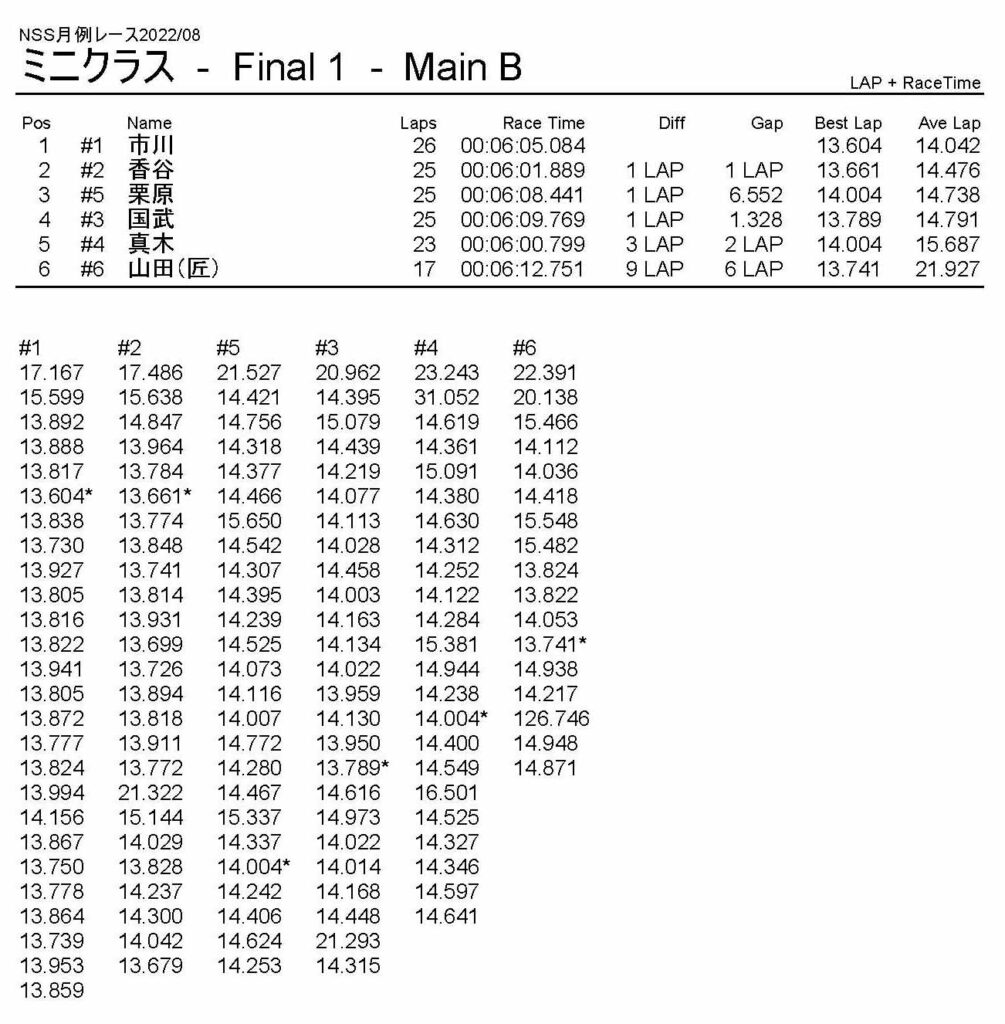 NSS月例レース2022/08
ミニクラス - Final 1 - Main B

LAP + RaceTime

| Pos | | Name | Laps | Race Time | Diff | Gap | Best Lap | Ave Lap |
|---|---|---|---|---|---|---|---|---|
| 1 | #1 | 市川 | 26 | 00:06:05.084 | | | 13.604 | 14.042 |
| 2 | #2 | 香谷 | 25 | 00:06:01.889 | 1 LAP | 1 LAP | 13.661 | 14.476 |
| 3 | #5 | 栗原 | 25 | 00:06:08.441 | 1 LAP | 6.552 | 14.004 | 14.738 |
| 4 | #3 | 国武 | 25 | 00:06:09.769 | 1 LAP | 1.328 | 13.789 | 14.791 |
| 5 | #4 | 真木 | 23 | 00:06:00.799 | 3 LAP | 2 LAP | 14.004 | 15.687 |
| 6 | #6 | 山田(匠) | 17 | 00:06:12.751 | 9 LAP | 6 LAP | 13.741 | 21.927 |

| #1 | #2 | #5 | #3 | #4 | #6 |
|---|---|---|---|---|---|
| 17.167 | 17.486 | 21.527 | 20.962 | 23.243 | 22.391 |
| 15.599 | 15.638 | 14.421 | 14.395 | 31.052 | 20.138 |
| 13.892 | 14.847 | 14.756 | 15.079 | 14.619 | 15.466 |
| 13.888 | 13.964 | 14.318 | 14.439 | 14.361 | 14.112 |
| 13.817 | 13.784 | 14.377 | 14.219 | 15.091 | 14.036 |
| 13.604* | 13.661* | 14.466 | 14.077 | 14.380 | 14.418 |
| 13.838 | 13.774 | 15.650 | 14.113 | 14.630 | 15.548 |
| 13.730 | 13.848 | 14.542 | 14.028 | 14.312 | 15.482 |
| 13.927 | 13.741 | 14.307 | 14.458 | 14.252 | 13.824 |
| 13.805 | 13.814 | 14.395 | 14.003 | 14.122 | 13.822 |
| 13.816 | 13.931 | 14.239 | 14.163 | 14.284 | 14.053 |
| 13.822 | 13.699 | 14.525 | 14.134 | 15.381 | 13.741* |
| 13.941 | 13.726 | 14.073 | 14.022 | 14.944 | 14.938 |
| 13.805 | 13.894 | 14.116 | 13.959 | 14.238 | 14.217 |
| 13.872 | 13.818 | 14.007 | 14.130 | 14.004* | 126.746 |
| 13.777 | 13.911 | 14.772 | 13.950 | 14.400 | 14.948 |
| 13.824 | 13.772 | 14.280 | 13.789* | 14.549 | 14.871 |
| 13.994 | 21.322 | 14.467 | 14.616 | 16.501 | |
| 14.156 | 15.144 | 15.337 | 14.973 | 14.525 | |
| 13.867 | 14.029 | 14.337 | 14.022 | 14.327 | |
| 13.750 | 13.828 | 14.004* | 14.014 | 14.346 | |
| 13.778 | 14.237 | 14.242 | 14.168 | 14.597 | |
| 13.864 | 14.300 | 14.406 | 14.448 | 14.641 | |
| 13.739 | 14.042 | 14.624 | 21.293 | | |
| 13.953 | 13.679 | 14.253 | 14.315 | | |
| 13.859 | | | | | |